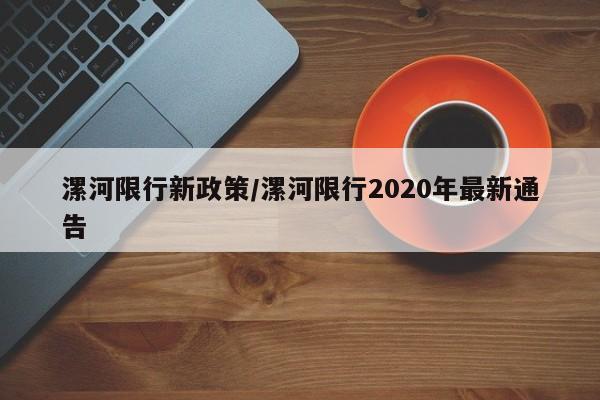 漯河限行新政策/漯河限行2020年最新通告